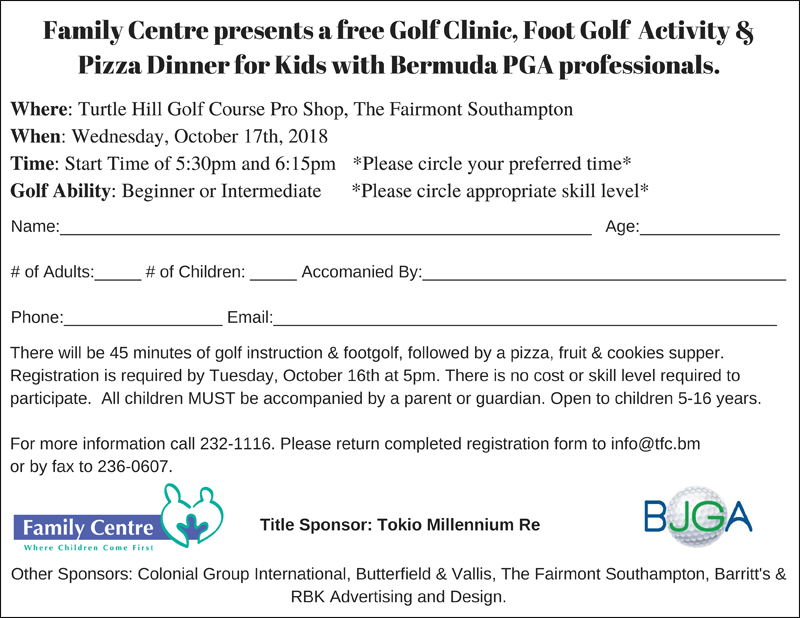 Family Centre presents a free Golf Clinic, Foot Golf Activity & Pizza Dinner for Kids with Bermuda PGA professionals.

Where: Turtle Hill Golf Course Pro Shop, The Fairmont Southampton
When: Wednesday, October 17th, 2018
Time: Start Time of 5:30pm and 6:15pm *Please circle your preferred time*
Golf Ability: Beginner or Intermediate *Please circle appropriate skill level*

Name:____ Age:____

# of Adults:____ # of Children: ____ Accomanied By:____

Phone:____ Email:____

There will be 45 minutes of golf instruction & footgolf, followed by a pizza, fruit & cookies supper. Registration is required by Tuesday, October 16th at 5pm. There is no cost or skill level required to participate. All children MUST be accompanied by a parent or guardian. Open to children 5-16 years.

For more information call 232-1116. Please return completed registration form to info@tfc.bm or by fax to 236-0607.

Family Centre
Where Children Come First

Title Sponsor: Tokio Millennium Re

BJGA

Other Sponsors: Colonial Group International, Butterfield & Vallis, The Fairmont Southampton, Barritt's & RBK Advertising and Design.